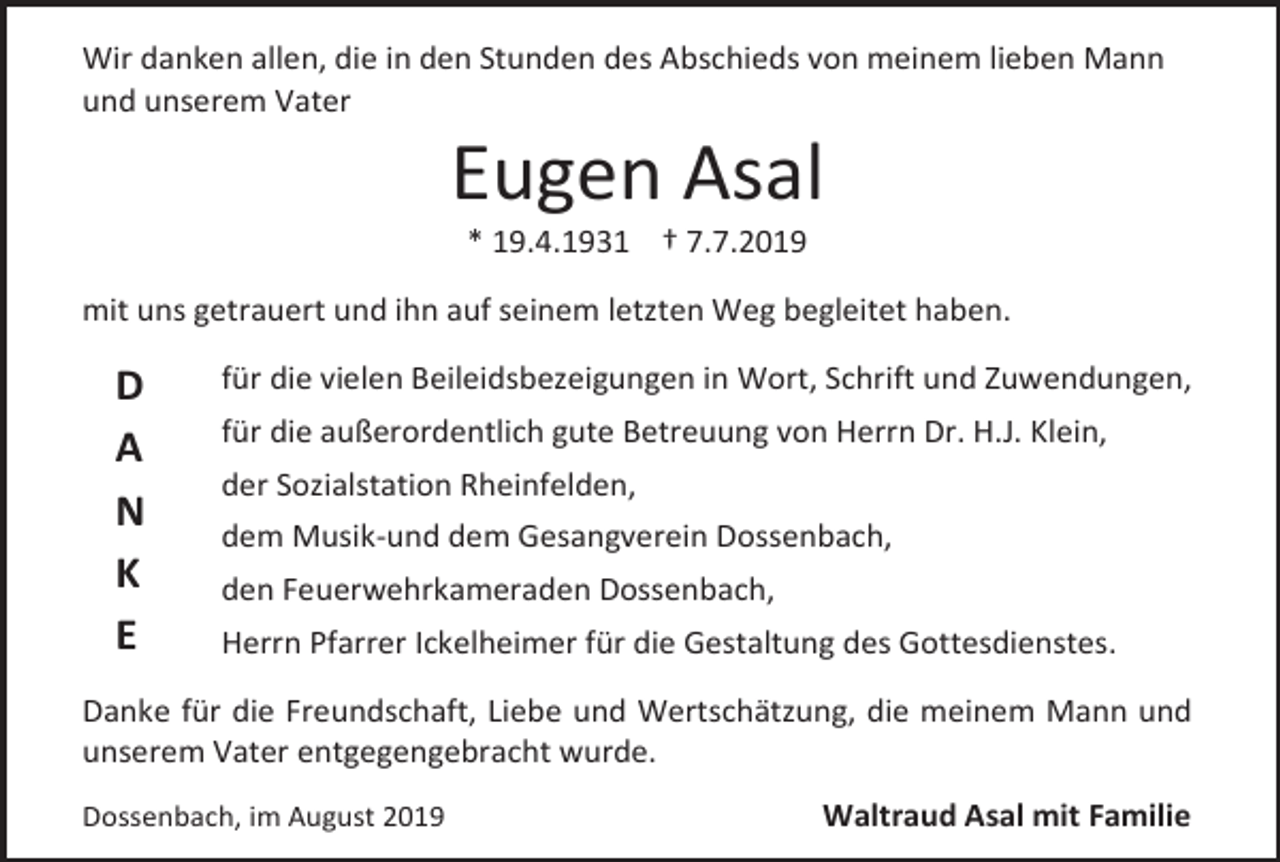 Wir danken allen, die in den Stunden des Abschieds von meinem lieben Mann und unserem Vater

Eugen Asal

* 19.4.1931 † 7.7.2019

mit uns getrauert und ihn auf seinem letzten Weg begleitet haben.

D
A
N
K
E

für die vielen Beileidsbezeigungen in Wort, Schrift und Zuwendungen,
für die außerordentlich gute Betreuung von Herrn Dr. H.J. Klein,
der Sozialstation Rheinfelden,
dem Musik-und dem Gesangverein Dossenbach,
den Feuerwehrkameraden Dossenbach,
Herrn Pfarrer Ickelheimer für die Gestaltung des Gottesdienstes.

Danke für die Freundschaft, Liebe und Wertschätzung, die meinem Mann und unserem Vater entgegengebracht wurde.

Dossenbach, im August 2019

Waltraud Asal mit Familie